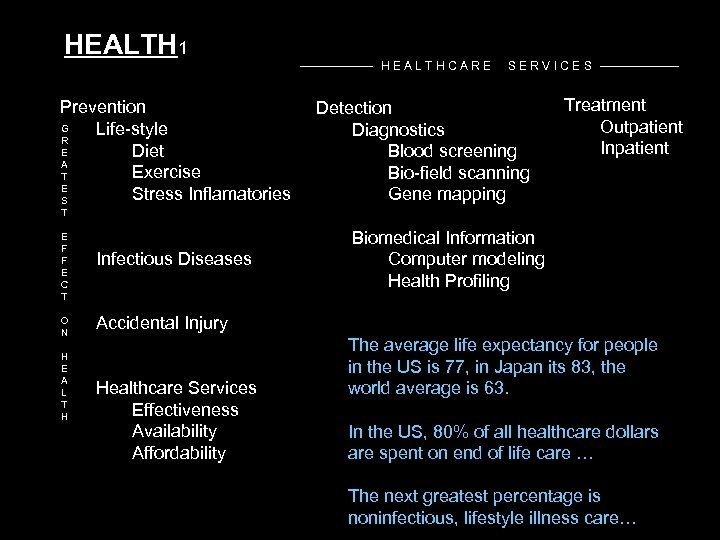 HEALTH1

HEALTHCARE SERVICES

Prevention
GREATEST EFFECT ON HEALTH
Life-style
Diet
Exercise
Stress Inflamatories

Infectious Diseases

Accidental Injury

Healthcare Services
Effectiveness
Availability
Affordability

Detection
Diagnostics
Blood screening
Bio-field scanning
Gene mapping

Biomedical Information
Computer modeling
Health Profiling

Treatment
Outpatient
Inpatient

The average life expectancy for people in the US is 77, in Japan its 83, the world average is 63.

In the US, 80% of all healthcare dollars are spent on end of life care …

The next greatest percentage is noninfectious, lifestyle illness care…